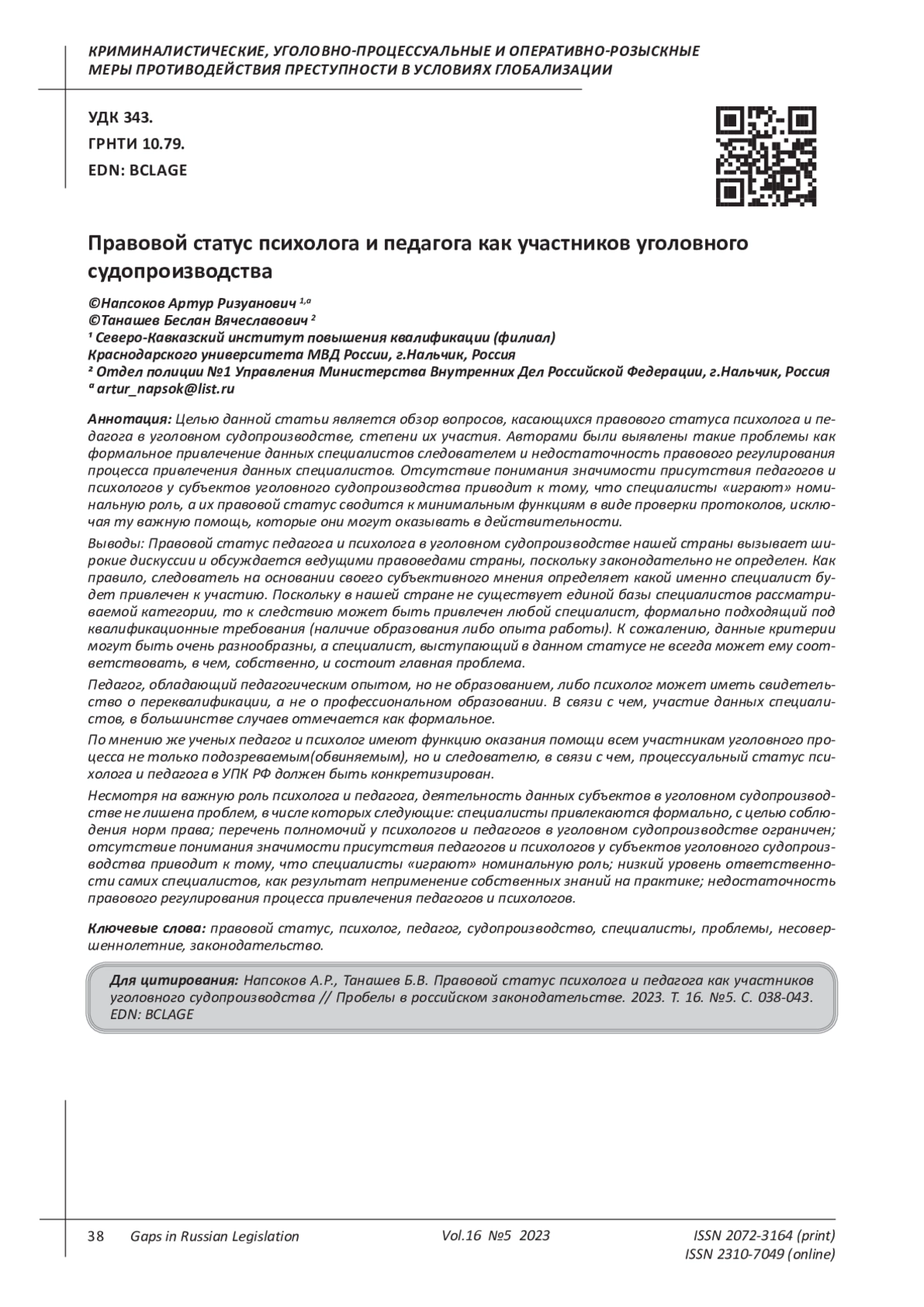 КРИМИНАЛИСТИЧЕСКИЕ, УГОЛОВНО-ПРОЦЕССУАЛЬНЫЕ И ОПЕРАТИВНО-РОЗЫСКНЫЕ МЕРЫ ПРОТИВОДЕЙСТВИЯ ПРЕСТУПНОСТИ В УСЛОВИЯХ ГЛОБАЛИЗАЦИИ

УДК 343.
ГРНТИ 10.79.
EDN: BCLAGE

Правовой статус психолога и педагога как участников уголовного судопроизводства

©Напсоков Артур Ризуанович $^{1,a}$
©Танашев Беслан Вячеславович $^{2}$
$^{1}$ Северо-Кавказский институт повышения квалификации (филиал) Краснодарского университета МВД России, г.Нальчик, Россия
$^{2}$ Отдел полиции №1 Управления Министерства Внутренних Дел Российской Федерации, г.Нальчик, Россия
$^{a}$ artur_napsok@list.ru

Аннотация: Целью данной статьи является обзор вопросов, касающихся правового статуса психолога и педагога в уголовном судопроизводстве, степени их участия. Авторами были выявлены такие проблемы как формальное привлечение данных специалистов следователем и недостаточность правового регулирования процесса привлечения данных специалистов. Отсутствие понимания значимости присутствия педагогов и психологов у субъектов уголовного судопроизводства приводит к тому, что специалисты «играют» номинальную роль, а их правовой статус сводится к минимальным функциям в виде проверки протоколов, исключая ту важную помощь, которые они могут оказывать в действительности.

Выводы: Правовой статус педагога и психолога в уголовном судопроизводстве нашей страны вызывает широкие дискуссии и обсуждается ведущими правоведами страны, поскольку законодательно не определен. Как правило, следователь на основании своего субъективного мнения определяет какой именно специалист будет привлечен к участию. Поскольку в нашей стране не существует единой базы специалистов рассматриваемой категории, то к следствию может быть привлечен любой специалист, формально подходящий под квалификационные требования (наличие образования либо опыта работы). К сожалению, данные критерии могут быть очень разнообразны, а специалист, выступающий в данном статусе не всегда может ему соответствовать, в чем, собственно, и состоит главная проблема.

Педагог, обладающий педагогическим опытом, но не образованием, либо психолог может иметь свидетельство о переквалификации, а не о профессиональном образовании. В связи с чем, участие данных специалистов, в большинстве случаев отмечается как формальное.

По мнению же ученых педагог и психолог имеют функцию оказания помощи всем участникам уголовного процесса не только подозреваемым(обвиняемым), но и следователю, в связи с чем, процессуальный статус психолога и педагога в УПК РФ должен быть конкретизирован.

Несмотря на важную роль психолога и педагога, деятельность данных субъектов в уголовном судопроизводстве не лишена проблем, в числе которых следующие: специалисты привлекаются формально, с целью соблюдения норм права; перечень полномочий у психологов и педагогов в уголовном судопроизводстве ограничен; отсутствие понимания значимости присутствия педагогов и психологов у субъектов уголовного судопроизводства приводит к тому, что специалисты «играют» номинальную роль; низкий уровень ответственности самих специалистов, как результат неприменение собственных знаний на практике; недостаточность правового регулирования процесса привлечения педагогов и психологов.

Ключевые слова: правовой статус, психолог, педагог, судопроизводство, специалисты, проблемы, несовершеннолетние, законодательство.

Для цитирования: Напсоков А.Р., Танашев Б.В. Правовой статус психолога и педагога как участников уголовного судопроизводства // Пробелы в российском законодательстве. 2023. Т. 16. №5. С. 038-043. EDN: BCLAGE

38 Gaps in Russian Legislation Vol.16 №5 2023 ISSN 2072-3164 (print) ISSN 2310-7049 (online)